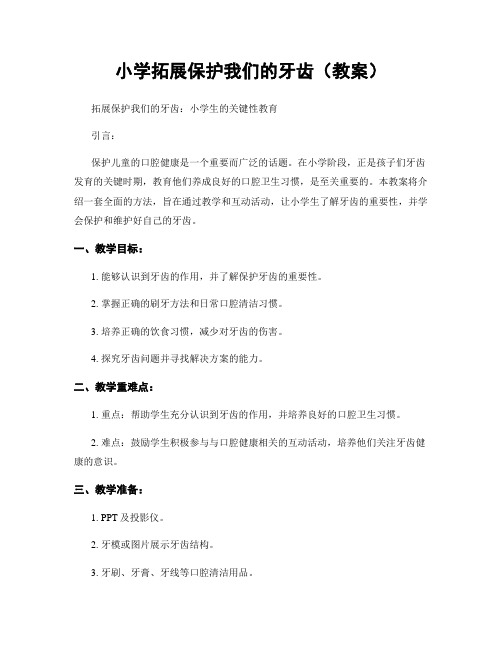 小学拓展保护我们的牙齿（教案）

拓展保护我们的牙齿：小学生的关键性教育

引言：

保护儿童的口腔健康是一个重要而广泛的话题。在小学阶段，正是孩子们牙齿发育的关键时期，教育他们养成良好的口腔卫生习惯，是至关重要的。本教案将介绍一套全面的方法，旨在通过教学和互动活动，让小学生了解牙齿的重要性，并学会保护和维护好自己的牙齿。

一、教学目标：

1. 能够认识到牙齿的作用，并了解保护牙齿的重要性。

2. 掌握正确的刷牙方法和日常口腔清洁习惯。

3. 培养正确的饮食习惯，减少对牙齿的伤害。

4. 探究牙齿问题并寻找解决方案的能力。

二、教学重难点：

1. 重点：帮助学生充分认识到牙齿的作用，并培养良好的口腔卫生习惯。

2. 难点：鼓励学生积极参与与口腔健康相关的互动活动，培养他们关注牙齿健康的意识。

三、教学准备：

1. PPT 及投影仪。

2. 牙模或图片展示牙齿结构。

3. 牙刷、牙膏、牙线等口腔清洁用品。